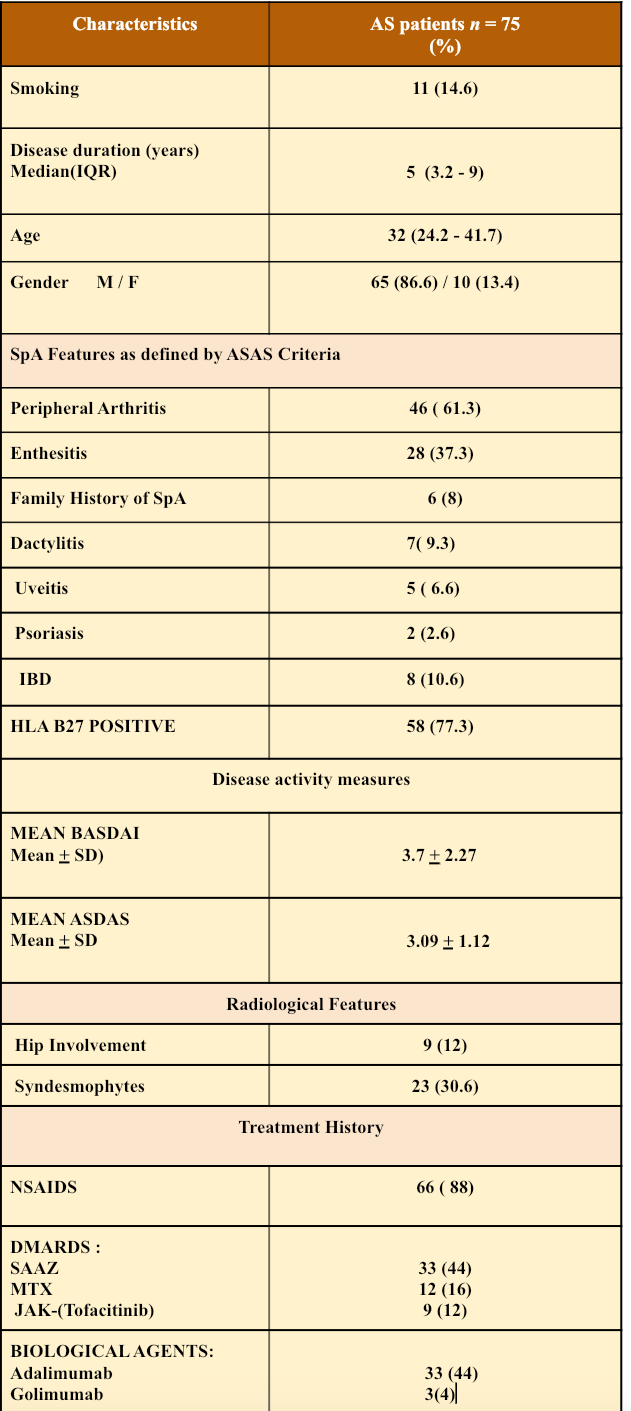 | Characteristics | AS patients $n$ = 75 (%) |
|---|---|
| Smoking | 11 (14.6) |
| Disease duration (years) Median(IQR) | 5 (3.2 - 9) |
| Age | 32 (24.2 - 41.7) |
| Gender M / F | 65 (86.6) / 10 (13.4) |
| SpA Features as defined by ASAS Criteria | |
| Peripheral Arthritis | 46 ( 61.3) |
| Enthesitis | 28 (37.3) |
| Family History of SpA | 6 (8) |
| Dactylitis | 7( 9.3) |
| Uveitis | 5 ( 6.6) |
| Psoriasis | 2 (2.6) |
| IBD | 8 (10.6) |
| HLA B27 POSITIVE | 58 (77.3) |
| Disease activity measures | |
| MEAN BASDAI Mean $\pm$ SD) | 3.7 $\pm$ 2.27 |
| MEAN ASDAS Mean $\pm$ SD | 3.09 $\pm$ 1.12 |
| Radiological Features | |
| Hip Involvement | 9 (12) |
| Syndesmophytes | 23 (30.6) |
| Treatment History | |
| NSAIDS | 66 ( 88) |
| DMARDS : SAAZ MTX JAK-(Tofacitinib) | 33 (44) 12 (16) 9 (12) |
| BIOLOGICAL AGENTS: Adalimumab Golimumab | 33 (44) 3(4) |